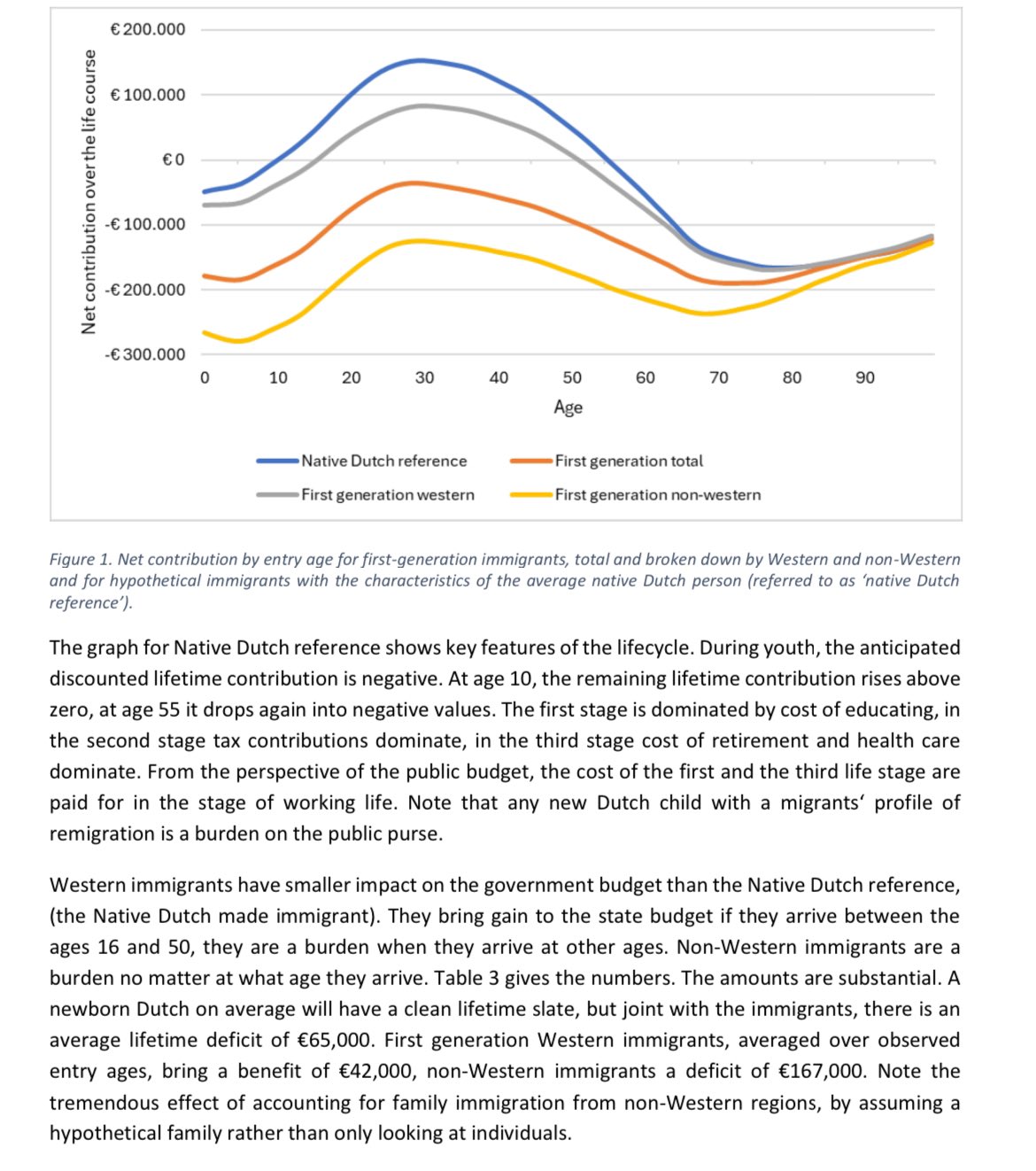 Net contribution over the life course

€ 200.000
€ 100.000
€ 0
-€ 100.000
-€ 200.000
-€ 300.000

0 10 20 30 40 50 60 70 80 90

Age

Native Dutch reference
First generation total
First generation western
First generation non-western

Figure 1. Net contribution by entry age for first-generation immigrants, total and broken down by Western and non-Western and for hypothetical immigrants with the characteristics of the average native Dutch person (referred to as 'native Dutch reference').

The graph for Native Dutch reference shows key features of the lifecycle. During youth, the anticipated discounted lifetime contribution is negative. At age 10, the remaining lifetime contribution rises above zero, at age 55 it drops again into negative values. The first stage is dominated by cost of educating, in the second stage tax contributions dominate, in the third stage cost of retirement and health care dominate. From the perspective of the public budget, the cost of the first and the third life stage are paid for in the stage of working life. Note that any new Dutch child with a migrants' profile of remigration is a burden on the public purse.

Western immigrants have smaller impact on the government budget than the Native Dutch reference, (the Native Dutch made immigrant). They bring gain to the state budget if they arrive between the ages 16 and 50, they are a burden when they arrive at other ages. Non-Western immigrants are a burden no matter at what age they arrive. Table 3 gives the numbers. The amounts are substantial. A newborn Dutch on average will have a clean lifetime slate, but joint with the immigrants, there is an average lifetime deficit of €65,000. First generation Western immigrants, averaged over observed entry ages, bring a benefit of €42,000, non-Western immigrants a deficit of €167,000. Note the tremendous effect of accounting for family immigration from non-Western regions, by assuming a hypothetical family rather than only looking at individuals.